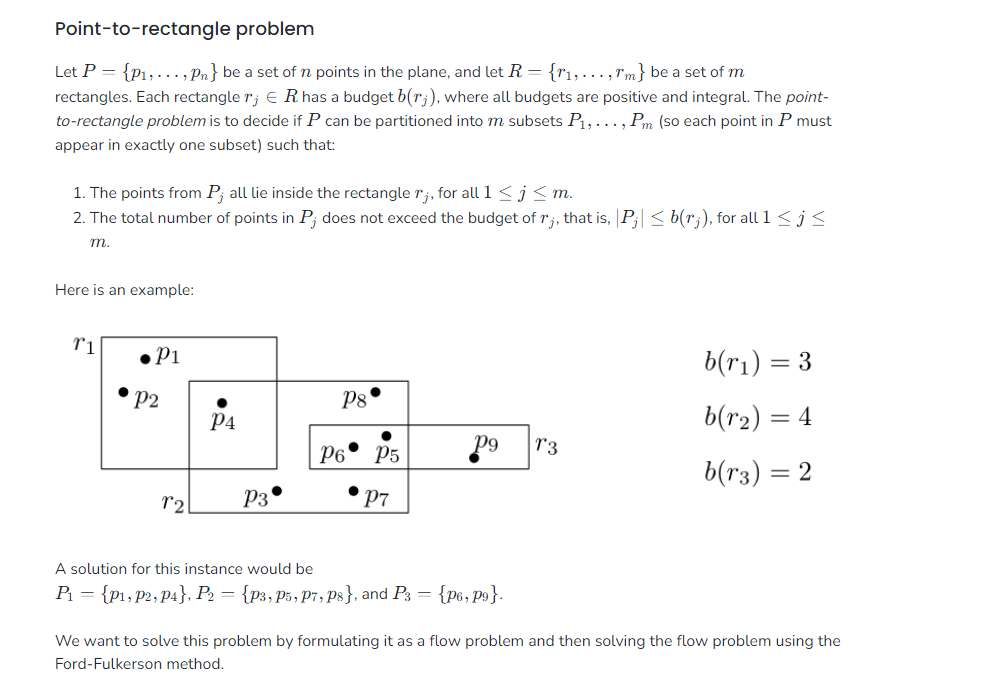 Point-to-rectangle problem

Let $P = \{p_1, \ldots, p_n\}$ be a set of $n$ points in the plane, and let $R = \{r_1, \ldots, r_m\}$ be a set of $m$ rectangles. Each rectangle $r_j \in R$ has a budget $b(r_j)$, where all budgets are positive and integral. The point-to-rectangle problem is to decide if $P$ can be partitioned into $m$ subsets $P_1, \ldots, P_m$ (so each point in $P$ must appear in exactly one subset) such that:

1. The points from $P_j$ all lie inside the rectangle $r_j$, for all $1 \leq j \leq m$.
2. The total number of points in $P_j$ does not exceed the budget of $r_j$, that is, $|P_j| \leq b(r_j)$, for all $1 \leq j \leq m$.

Here is an example:

$r_1$ $p_1$ $p_2$ $p_4$ $p_8$ $p_6$ $p_5$ $p_9$ $r_3$ $r_2$ $p_3$ $p_7$

$b(r_1) = 3$

$b(r_2) = 4$

$b(r_3) = 2$

A solution for this instance would be
$P_1 = \{p_1, p_2, p_4\}$, $P_2 = \{p_3, p_5, p_7, p_8\}$, and $P_3 = \{p_6, p_9\}$.

We want to solve this problem by formulating it as a flow problem and then solving the flow problem using the Ford-Fulkerson method.